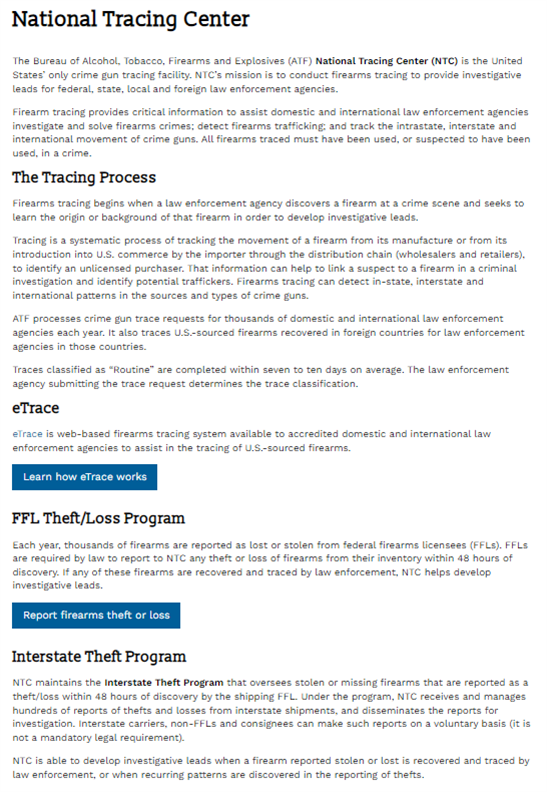 National Tracing Center

The Bureau of Alcohol, Tobacco, Firearms and Explosives (ATF) National Tracing Center (NTC) is the United States' only crime gun tracing facility. NTC's mission is to conduct firearms tracing to provide investigative leads for federal, state, local and foreign law enforcement agencies.

Firearm tracing provides critical information to assist domestic and international law enforcement agencies investigate and solve firearms crimes; detect firearms trafficking; and track the intrastate, interstate and international movement of crime guns. All firearms traced must have been used, or suspected to have been used, in a crime.

The Tracing Process

Firearms tracing begins when a law enforcement agency discovers a firearm at a crime scene and seeks to learn the origin or background of that firearm in order to develop investigative leads.

Tracing is a systematic process of tracking the movement of a firearm from its manufacture or from its introduction into U.S. commerce by the importer through the distribution chain (wholesalers and retailers), to identify an unlicensed purchaser. That information can help to link a suspect to a firearm in a criminal investigation and identify potential traffickers. Firearms tracing can detect in-state, interstate and international patterns in the sources and types of crime guns.

ATF processes crime gun trace requests for thousands of domestic and international law enforcement agencies each year. It also traces U.S.-sourced firearms recovered in foreign countries for law enforcement agencies in those countries.

Traces classified as "Routine" are completed within seven to ten days on average. The law enforcement agency submitting the trace request determines the trace classification.

eTrace

eTrace is web-based firearms tracing system available to accredited domestic and international law enforcement agencies to assist in the tracing of U.S.-sourced firearms.

Learn how eTrace works

FFL Theft/Loss Program

Each year, thousands of firearms are reported as lost or stolen from federal firearms licensees (FFLs). FFLs are required by law to report to NTC any theft or loss of firearms from their inventory within 48 hours of discovery. If any of these firearms are recovered and traced by law enforcement, NTC helps develop investigative leads.

Report firearms theft or loss

Interstate Theft Program

NTC maintains the Interstate Theft Program that oversees stolen or missing firearms that are reported as a theft/loss within 48 hours of discovery by the shipping FFL. Under the program, NTC receives and manages hundreds of reports of thefts and losses from interstate shipments, and disseminates the reports for investigation. Interstate carriers, non-FFLs and consignees can make such reports on a voluntary basis (it is not a mandatory legal requirement).

NTC is able to develop investigative leads when a firearm reported stolen or lost is recovered and traced by law enforcement, or when recurring patterns are discovered in the reporting of thefts.